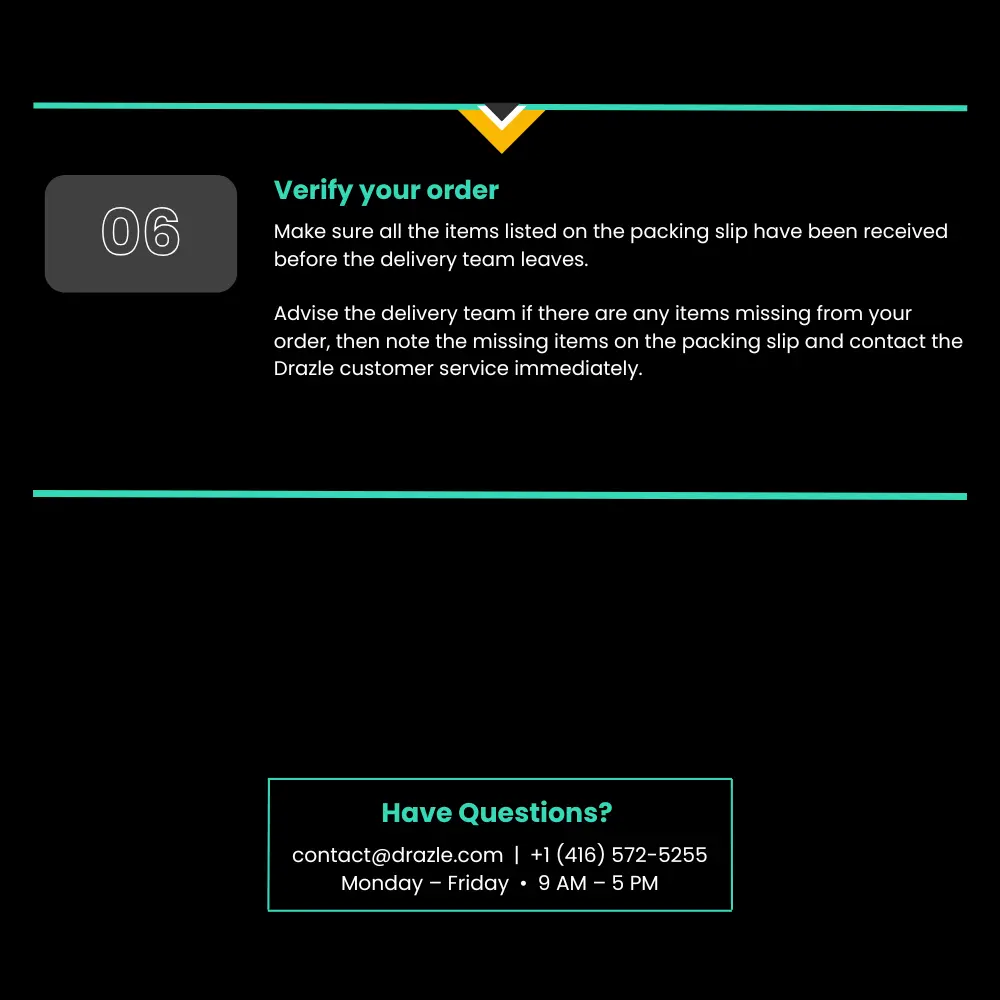 06

Verify your order

Make sure all the items listed on the packing slip have been received before the delivery team leaves.

Advise the delivery team if there are any items missing from your order, then note the missing items on the packing slip and contact the Drazle customer service immediately.

Have Questions?

contact@drazle.com | +1 (416) 572-5255
Monday – Friday • 9 AM – 5 PM